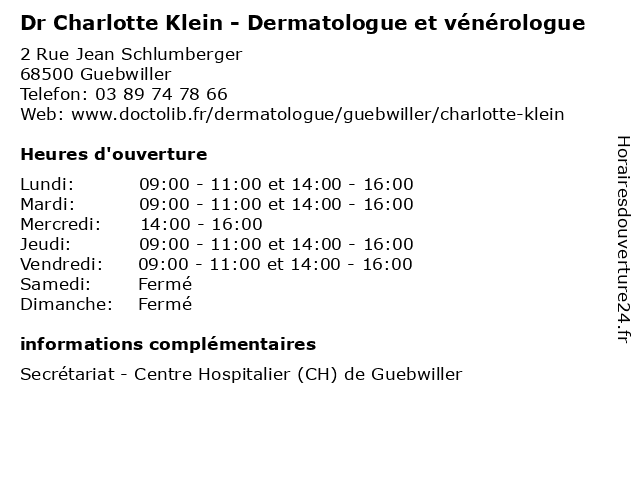 Dr Charlotte Klein - Dermatologue et vénérologue

2 Rue Jean Schlumberger
68500 Guebwiller
Telefon: 03 89 74 78 66
Web: www.doctolib.fr/dermatologue/guebwiller/charlotte-klein

Heures d'ouverture

| | |
|---|---|
| Lundi: | 09:00 - 11:00 et 14:00 - 16:00 |
| Mardi: | 09:00 - 11:00 et 14:00 - 16:00 |
| Mercredi: | 14:00 - 16:00 |
| Jeudi: | 09:00 - 11:00 et 14:00 - 16:00 |
| Vendredi: | 09:00 - 11:00 et 14:00 - 16:00 |
| Samedi: | Fermé |
| Dimanche: | Fermé |

informations complémentaires

Secrétariat - Centre Hospitalier (CH) de Guebwiller

Horairesdouverture24.fr